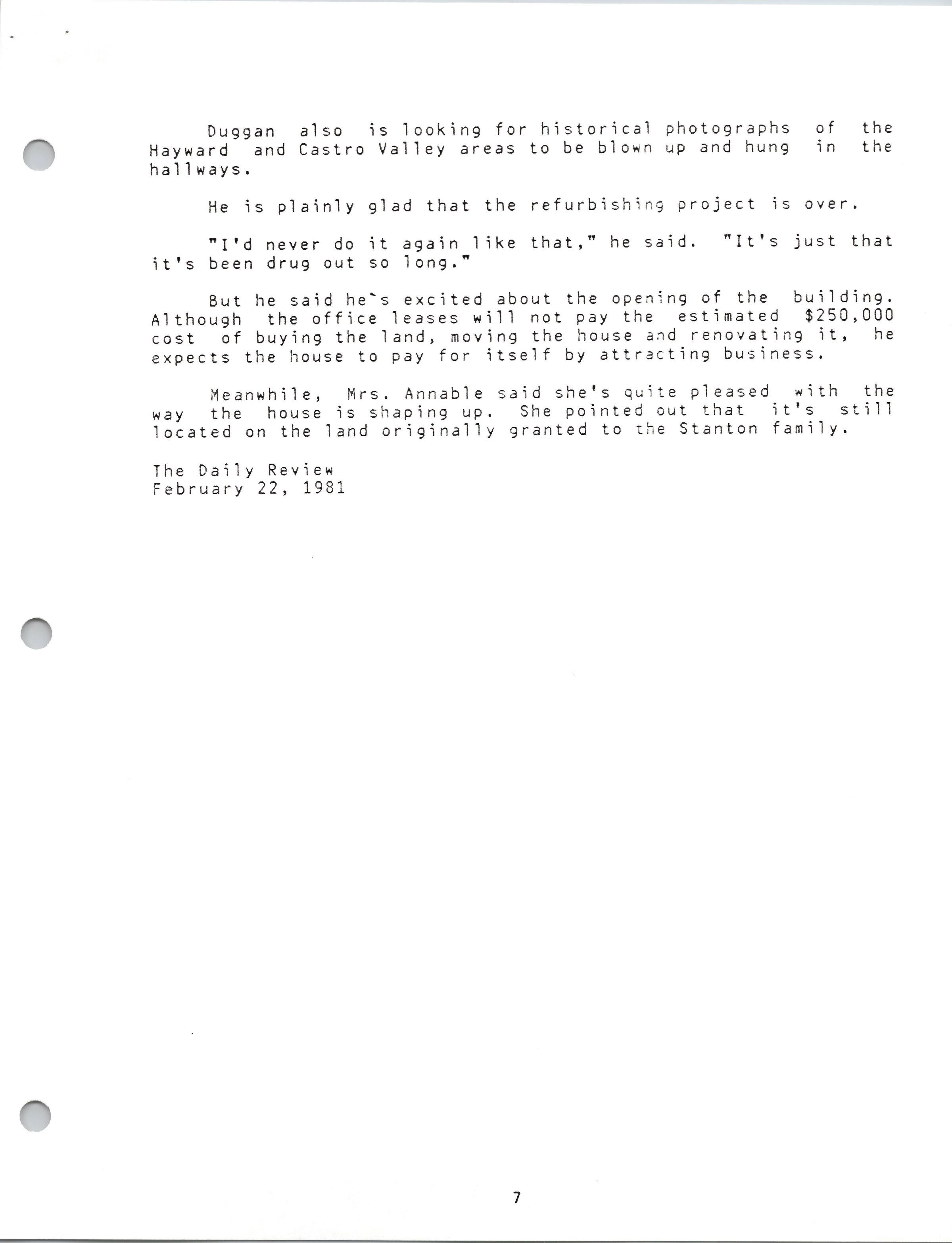 Duggan also is looking for historical photographs of the Hayward and Castro Valley areas to be blown up and hung in the hallways.

He is plainly glad that the refurbishing project is over.

"I'd never do it again like that," he said. "It's just that it's been drug out so long."

But he said he`s excited about the opening of the building. Although the office leases will not pay the estimated $250,000 cost of buying the land, moving the house and renovating it, he expects the house to pay for itself by attracting business.

Meanwhile, Mrs. Annable said she's quite pleased with the way the house is shaping up. She pointed out that it's still located on the land originally granted to the Stanton family.

The Daily Review
February 22, 1981

7